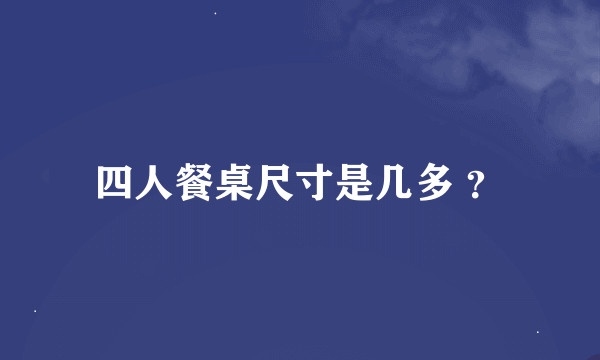 四人餐桌尺寸是几多？